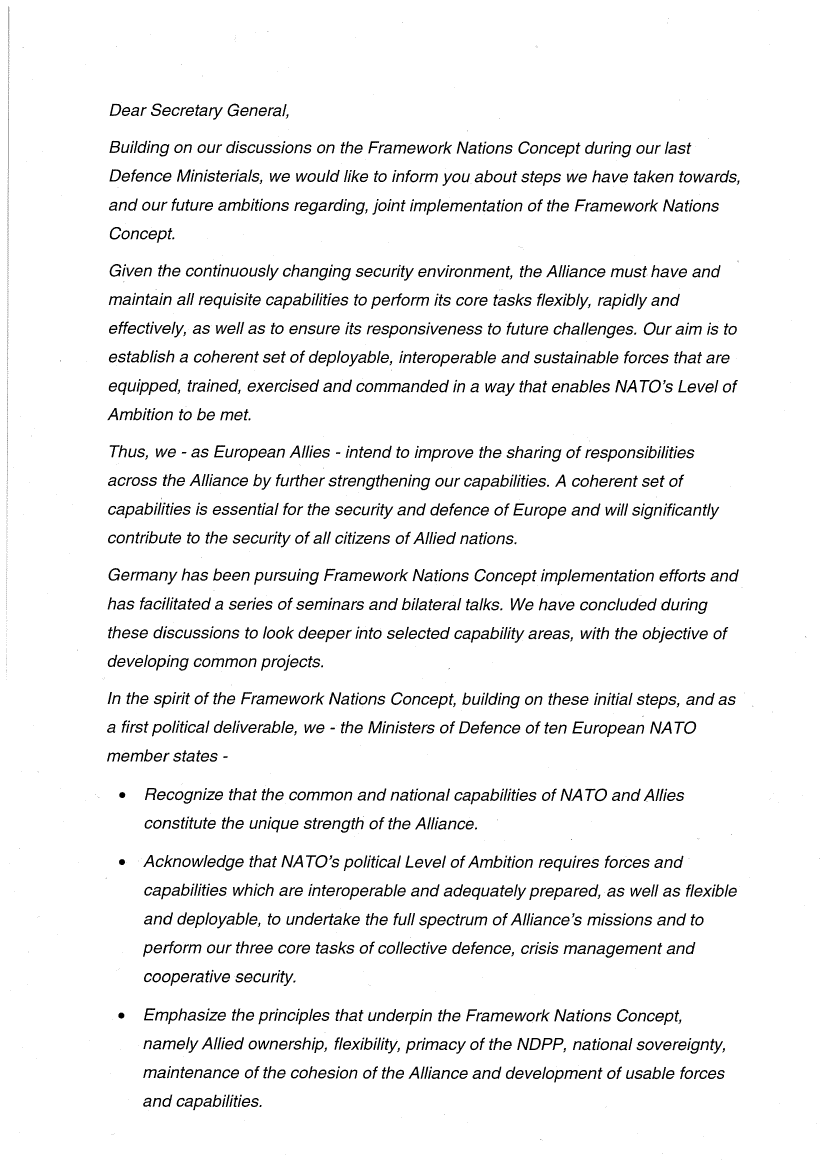 Dear Secretary General,

Building on our discussions on the Framework Nations Concept during our last Defence Ministerials, we would like to inform you about steps we have taken towards, and our future ambitions regarding, joint implementation of the Framework Nations Concept.

Given the continuously changing security environment, the Alliance must have and maintain all requisite capabilities to perform its core tasks flexibly, rapidly and effectively, as well as to ensure its responsiveness to future challenges. Our aim is to establish a coherent set of deployable, interoperable and sustainable forces that are equipped, trained, exercised and commanded in a way that enables NATO's Level of Ambition to be met.

Thus, we - as European Allies - intend to improve the sharing of responsibilities across the Alliance by further strengthening our capabilities. A coherent set of capabilities is essential for the security and defence of Europe and will significantly contribute to the security of all citizens of Allied nations.

Germany has been pursuing Framework Nations Concept implementation efforts and has facilitated a series of seminars and bilateral talks. We have concluded during these discussions to look deeper into selected capability areas, with the objective of developing common projects.

In the spirit of the Framework Nations Concept, building on these initial steps, and as a first political deliverable, we - the Ministers of Defence of ten European NATO member states -

• Recognize that the common and national capabilities of NATO and Allies constitute the unique strength of the Alliance.

• Acknowledge that NATO's political Level of Ambition requires forces and capabilities which are interoperable and adequately prepared, as well as flexible and deployable, to undertake the full spectrum of Alliance's missions and to perform our three core tasks of collective defence, crisis management and cooperative security.

• Emphasize the principles that underpin the Framework Nations Concept, namely Allied ownership, flexibility, primacy of the NDPP, national sovereignty, maintenance of the cohesion of the Alliance and development of usable forces and capabilities.